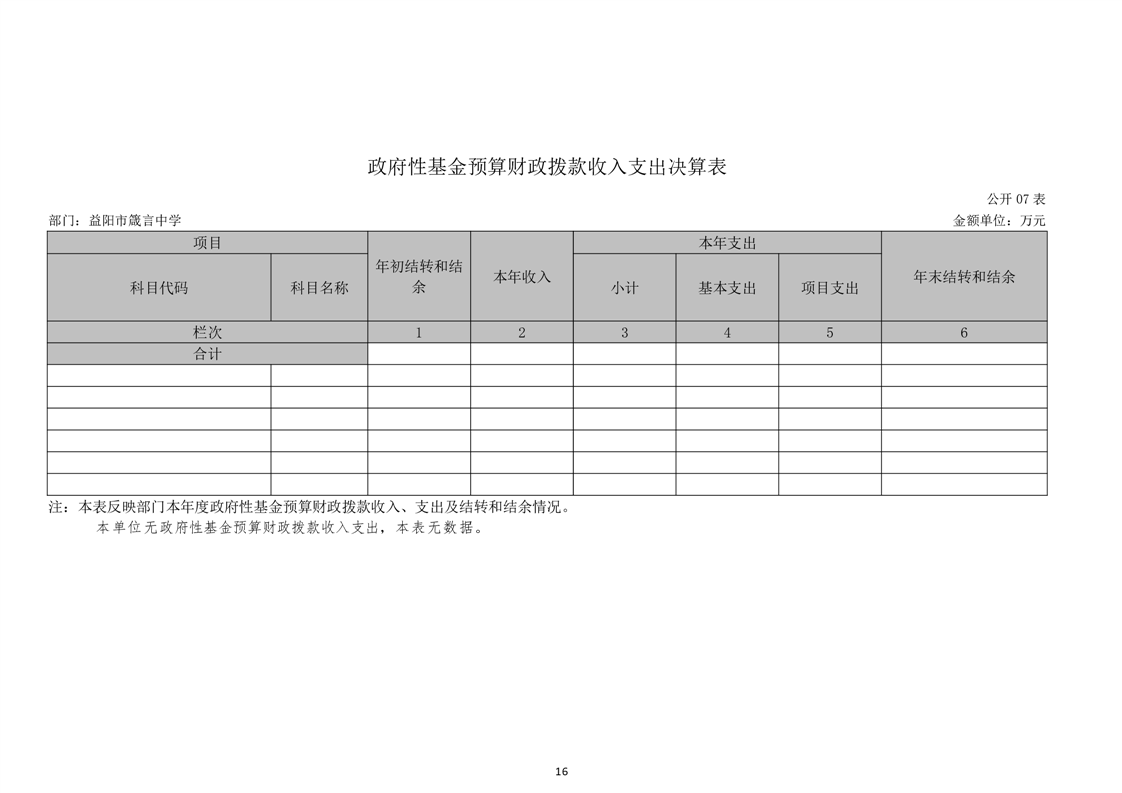 政府性基金预算财政拨款收入支出决算表

公开 07 表

部门：益阳市箴言中学

金额单位：万元

| 项目 | | 年初结转和结余 | 本年收入 | 本年支出 | | | 年末结转和结余 |
|---|---|---|---|---|---|---|---|
| 科目代码 | 科目名称 | | | 小计 | 基本支出 | 项目支出 | |
| 栏次 | | 1 | 2 | 3 | 4 | 5 | 6 |
| 合计 | | | | | | | |
| | | | | | | | |
| | | | | | | | |
| | | | | | | | |
| | | | | | | | |
| | | | | | | | |
| | | | | | | | |

注：本表反映部门本年度政府性基金预算财政拨款收入、支出及结转和结余情况。

本单位无政府性基金预算财政拨款收入支出，本表无数据。

16